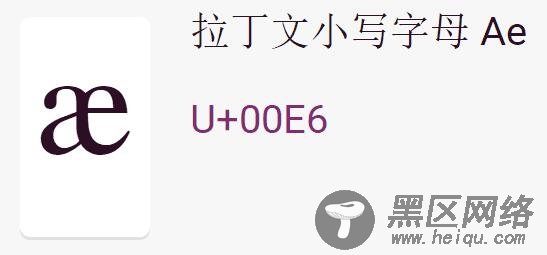 æ

拉丁文小写字母 Ae

U+00E6

黑区网络
www.heiqu.com